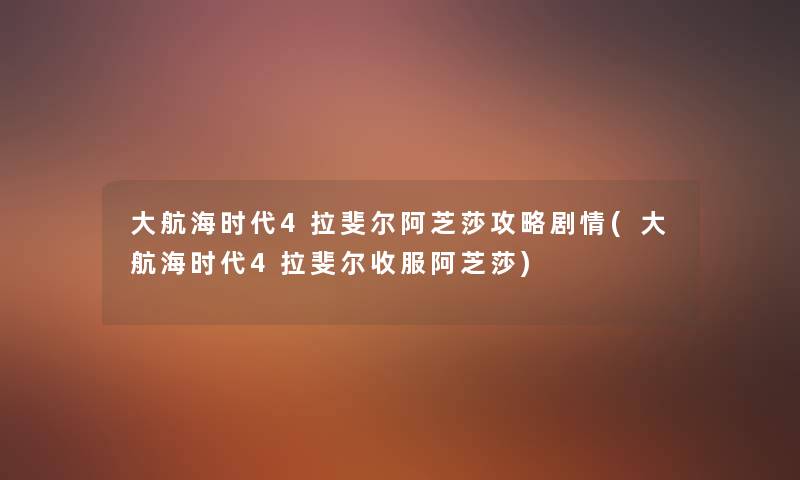 大航海时代4 拉斐尔阿芝莎攻略剧情(大航海时代4 拉斐尔收服阿芝莎)